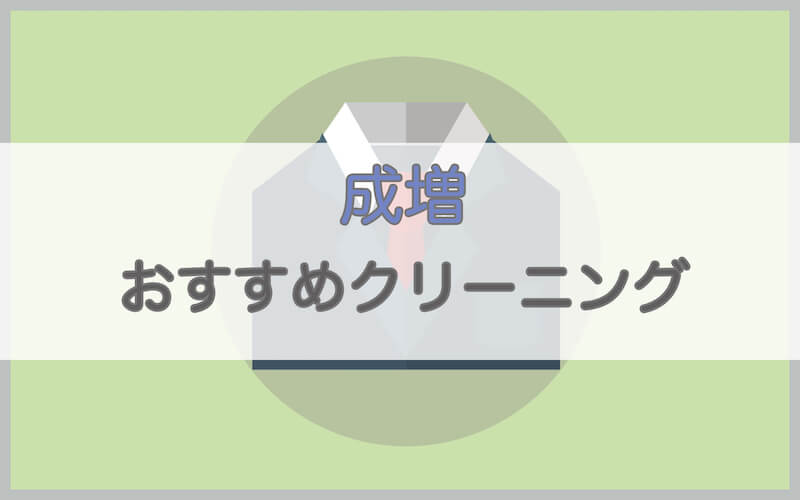 成増
おすすめクリーニング